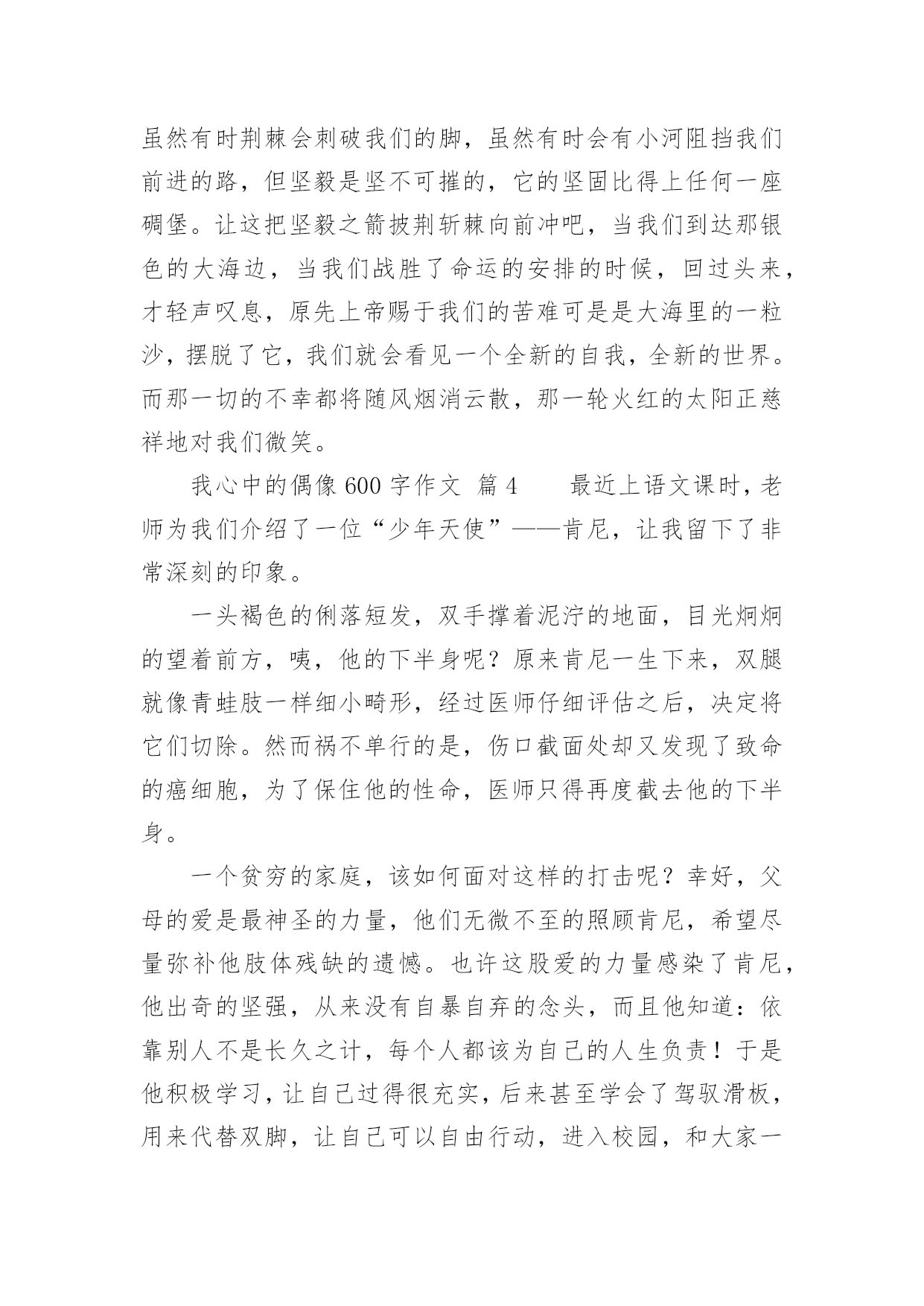 虽然有时荆棘会刺破我们的脚，虽然有时会有小河阻挡我们前进的路，但坚毅是坚不可摧的，它的坚固比得上任何一座碉堡。让这把坚毅之箭披荆斩棘向前冲吧，当我们到达那银色的大海边，当我们战胜了命运的安排的时候，回过头来，才轻声叹息，原先上帝赐于我们的苦难可是是大海里的一粒沙，摆脱了它，我们就会看见一个全新的自我，全新的世界。而那一切的不幸都将随风烟消云散，那一轮火红的太阳正慈祥地对我们微笑。

我心中的偶像 600 字作文 篇 4　　最近上语文课时，老师为我们介绍了一位“少年天使”——肯尼，让我留下了非常深刻的印象。

一头褐色的俐落短发，双手撑着泥泞的地面，目光炯炯的望着前方，咦，他的下半身呢？原来肯尼一生下来，双腿就像青蛙肢一样细小畸形，经过医师仔细评估之后，决定将它们切除。然而祸不单行的是，伤口截面处却又发现了致命的癌细胞，为了保住他的性命，医师只得再度截去他的下半身。

一个贫穷的家庭，该如何面对这样的打击呢？幸好，父母的爱是最神圣的力量，他们无微不至的照顾肯尼，希望尽量弥补他肢体残缺的遗憾。也许这股爱的力量感染了肯尼，他出奇的坚强，从来没有自暴自弃的念头，而且他知道：依靠别人不是长久之计，每个人都该为自己的人生负责！于是他积极学习，让自己过得很充实，后来甚至学会了驾驭滑板，用来代替双脚，让自己可以自由行动，进入校园，和大家一